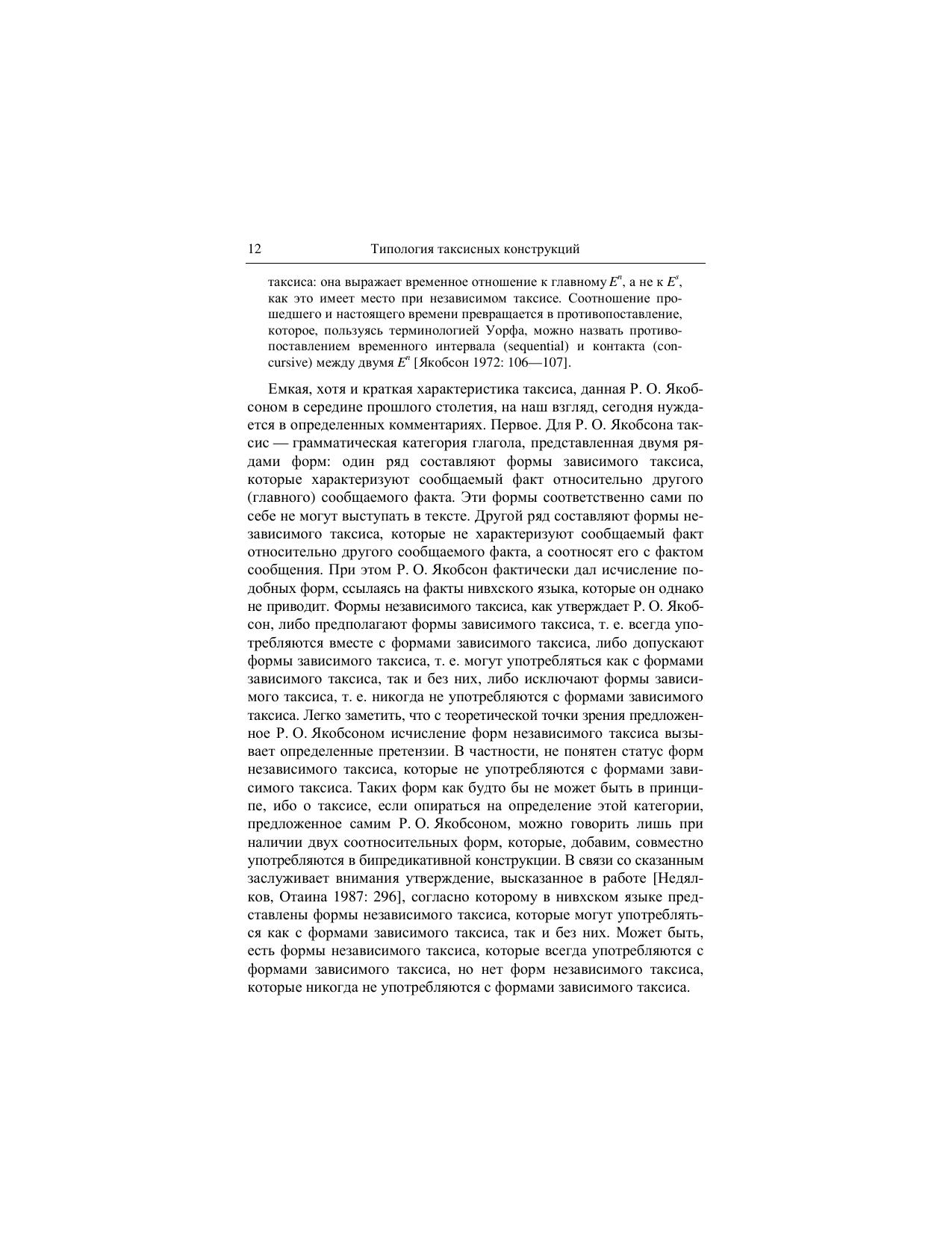 12 Типология таксисных конструкций

таксиса: она выражает временное отношение к главному $E^n$, а не к $E^s$, как это имеет место при независимом таксисе. Соотношение прошедшего и настоящего времени превращается в противопоставление, которое, пользуясь терминологией Уорфа, можно назвать противопоставлением временного интервала (sequential) и контакта (concursive) между двумя $E^n$ [Якобсон 1972: 106—107].

Емкая, хотя и краткая характеристика таксиса, данная Р. О. Якобсоном в середине прошлого столетия, на наш взгляд, сегодня нуждается в определенных комментариях. Первое. Для Р. О. Якобсона таксис — грамматическая категория глагола, представленная двумя рядами форм: один ряд составляют формы зависимого таксиса, которые характеризуют сообщаемый факт относительно другого (главного) сообщаемого факта. Эти формы соответственно сами по себе не могут выступать в тексте. Другой ряд составляют формы независимого таксиса, которые не характеризуют сообщаемый факт относительно другого сообщаемого факта, а соотносят его с фактом сообщения. При этом Р. О. Якобсон фактически дал исчисление подобных форм, ссылаясь на факты нивхского языка, которые он однако не приводит. Формы независимого таксиса, как утверждает Р. О. Якобсон, либо предполагают формы зависимого таксиса, т. е. всегда употребляются вместе с формами зависимого таксиса, либо допускают формы зависимого таксиса, т. е. могут употребляться как с формами зависимого таксиса, так и без них, либо исключают формы зависимого таксиса, т. е. никогда не употребляются с формами зависимого таксиса. Легко заметить, что с теоретической точки зрения предложенное Р. О. Якобсоном исчисление форм независимого таксиса вызывает определенные претензии. В частности, не понятен статус форм независимого таксиса, которые не употребляются с формами зависимого таксиса. Таких форм как будто бы не может быть в принципе, ибо о таксисе, если опираться на определение этой категории, предложенное самим Р. О. Якобсоном, можно говорить лишь при наличии двух соотносительных форм, которые, добавим, совместно употребляются в бипредикативной конструкции. В связи со сказанным заслуживает внимания утверждение, высказанное в работе [Недялков, Отаина 1987: 296], согласно которому в нивхском языке представлены формы независимого таксиса, которые могут употребляться как с формами зависимого таксиса, так и без них. Может быть, есть формы независимого таксиса, которые всегда употребляются с формами зависимого таксиса, но нет форм независимого таксиса, которые никогда не употребляются с формами зависимого таксиса.